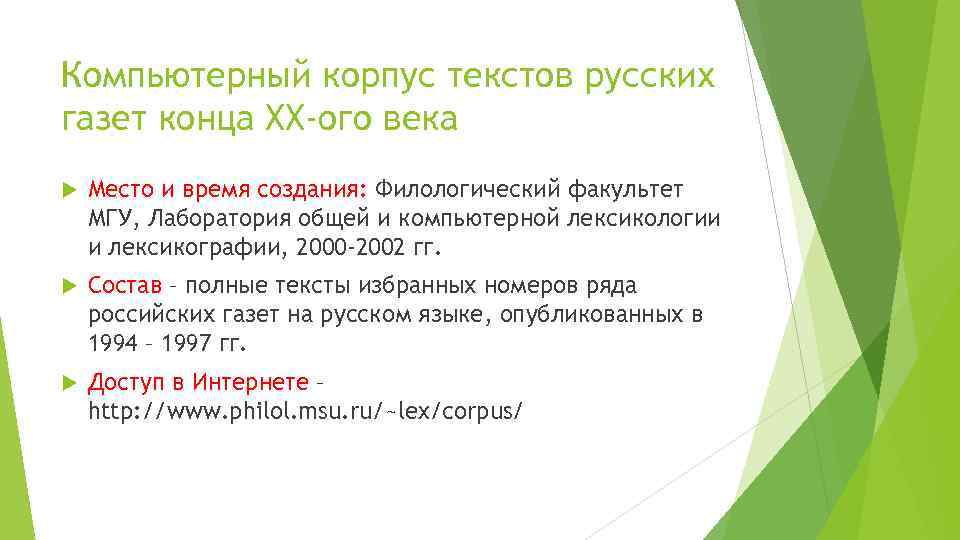 Компьютерный корпус текстов русских газет конца XX-ого века

Место и время создания: Филологический факультет МГУ, Лаборатория общей и компьютерной лексикологии и лексикографии, 2000-2002 гг.

Состав – полные тексты избранных номеров ряда российских газет на русском языке, опубликованных в 1994 – 1997 гг.

Доступ в Интернете – http://www.philol.msu.ru/~lex/corpus/